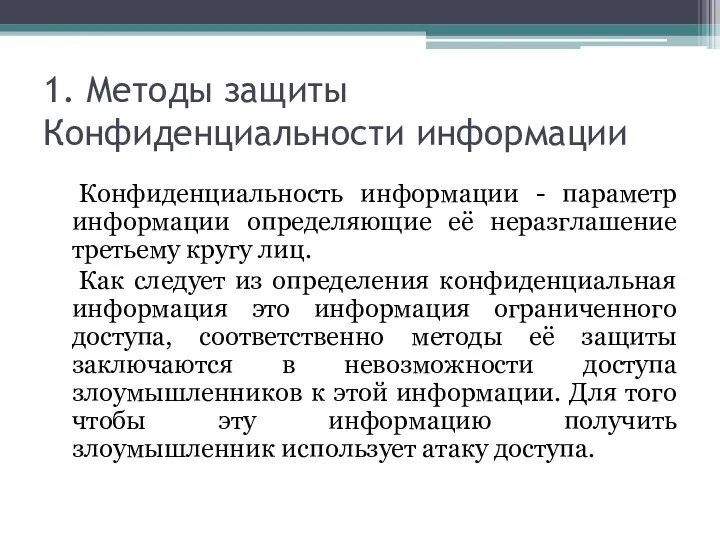 1. Методы защиты Конфиденциальности информации

Конфиденциальность информации - параметр информации определяющие её неразглашение третьему кругу лиц.

Как следует из определения конфиденциальная информация это информация ограниченного доступа, соответственно методы её защиты заключаются в невозможности доступа злоумышленников к этой информации. Для того чтобы эту информацию получить злоумышленник использует атаку доступа.